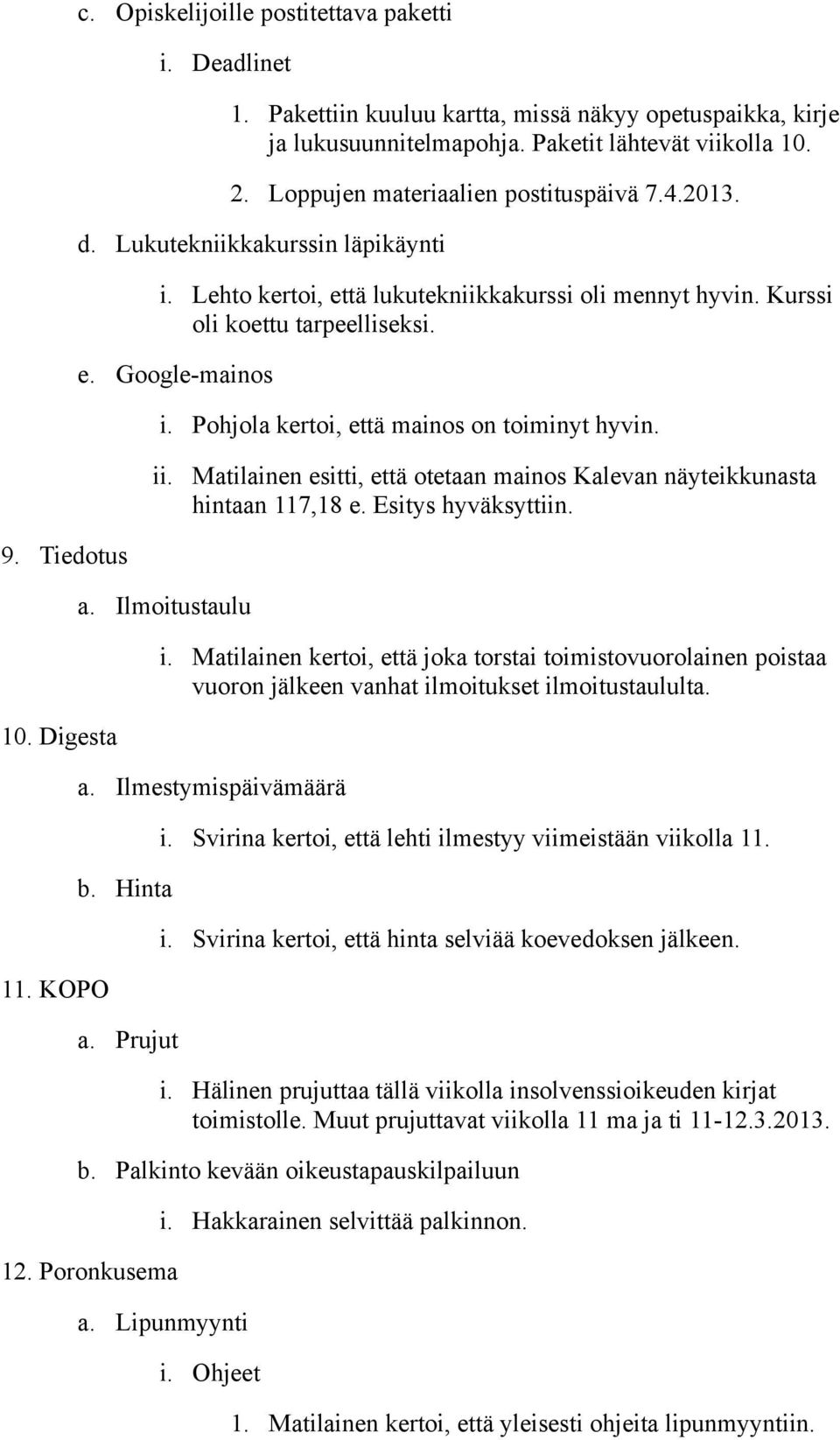 c. Opiskelijoille postitettava paketti

i. Deadlinet

1. Pakettiin kuuluu kartta, missä näkyy opetuspaikka, kirje ja lukusuunnitelmapohja. Paketit lähtevät viikolla 10.

2. Loppujen materiaalien postituspäivä 7.4.2013.

d. Lukutekniikkakurssin läpikäynti

i. Lehto kertoi, että lukutekniikkakurssi oli mennyt hyvin. Kurssi oli koettu tarpeelliseksi.

e. Google-mainos

i. Pohjola kertoi, että mainos on toiminyt hyvin.

ii. Matilainen esitti, että otetaan mainos Kalevan näyteikkunasta hintaan 117,18 e. Esitys hyväksyttiin.

9. Tiedotus

a. Ilmoitustaulu

i. Matilainen kertoi, että joka torstai toimistovuorolainen poistaa vuoron jälkeen vanhat ilmoitukset ilmoitustaululta.

10. Digesta

a. Ilmestymispäivämäärä

i. Svirina kertoi, että lehti ilmestyy viimeistään viikolla 11.

b. Hinta

i. Svirina kertoi, että hinta selviää koevedoksen jälkeen.

11. KOPO

a. Prujut

i. Hälinen prujuttaa tällä viikolla insolvenssioikeuden kirjat toimistolle. Muut prujuttavat viikolla 11 ma ja ti 11-12.3.2013.

b. Palkinto kevään oikeustapauskilpailuun

i. Hakkarainen selvittää palkinnon.

12. Poronkusema

a. Lipunmyynti

i. Ohjeet

1. Matilainen kertoi, että yleisesti ohjeita lipunmyyntiin.